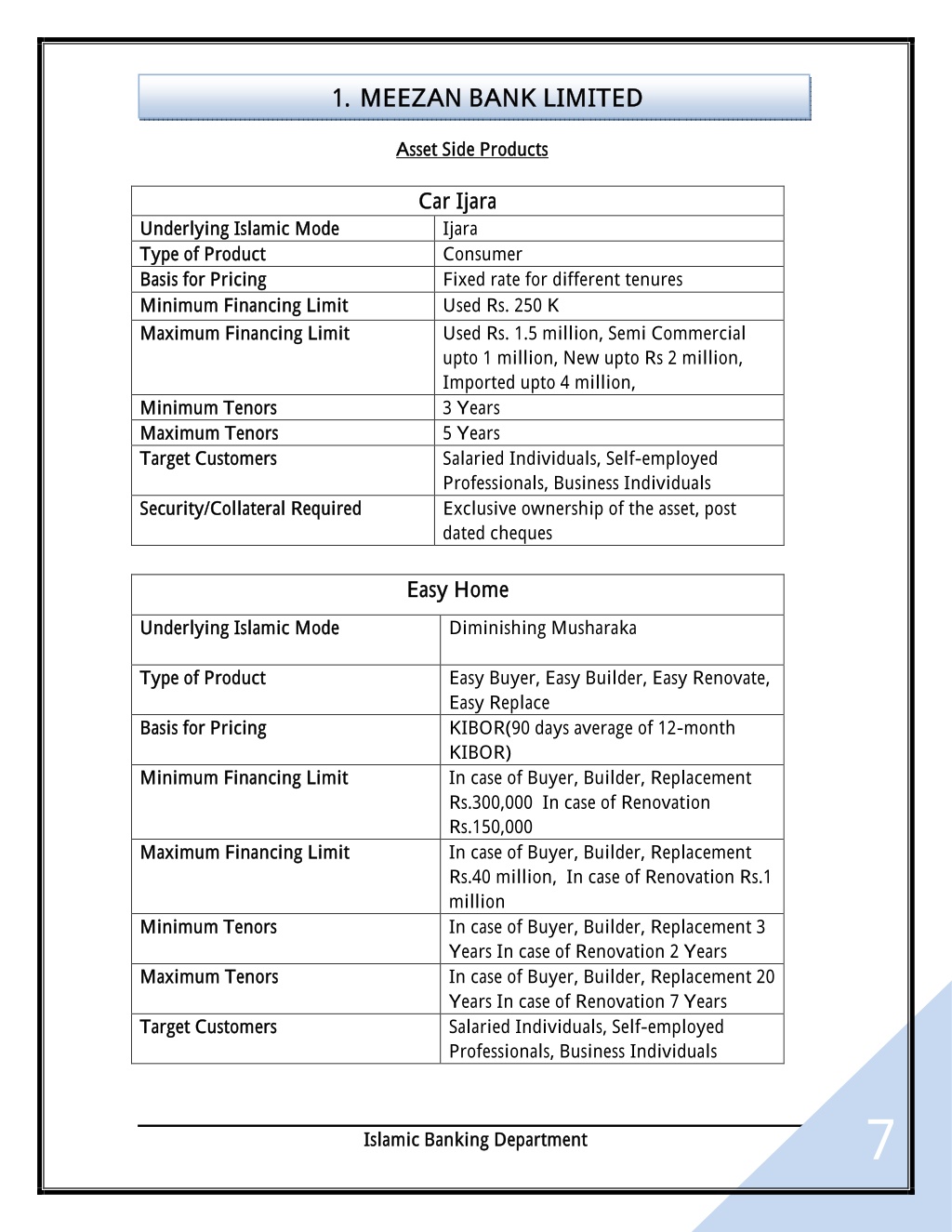 1. MEEZAN BANK LIMITED

Asset Side Products

| Car Ijara | |
|---|---|
| Underlying Islamic Mode | Ijara |
| Type of Product | Consumer |
| Basis for Pricing | Fixed rate for different tenures |
| Minimum Financing Limit | Used Rs. 250 K |
| Maximum Financing Limit | Used Rs. 1.5 million, Semi Commercial upto 1 million, New upto Rs 2 million, Imported upto 4 million, |
| Minimum Tenors | 3 Years |
| Maximum Tenors | 5 Years |
| Target Customers | Salaried Individuals, Self-employed Professionals, Business Individuals |
| Security/Collateral Required | Exclusive ownership of the asset, post dated cheques |

| Easy Home | |
|---|---|
| Underlying Islamic Mode | Diminishing Musharaka |
| Type of Product | Easy Buyer, Easy Builder, Easy Renovate, Easy Replace |
| Basis for Pricing | KIBOR(90 days average of 12-month KIBOR) |
| Minimum Financing Limit | In case of Buyer, Builder, Replacement Rs.300,000 In case of Renovation Rs.150,000 |
| Maximum Financing Limit | In case of Buyer, Builder, Replacement Rs.40 million, In case of Renovation Rs.1 million |
| Minimum Tenors | In case of Buyer, Builder, Replacement 3 Years In case of Renovation 2 Years |
| Maximum Tenors | In case of Buyer, Builder, Replacement 20 Years In case of Renovation 7 Years |
| Target Customers | Salaried Individuals, Self-employed Professionals, Business Individuals |

Islamic Banking Department

7